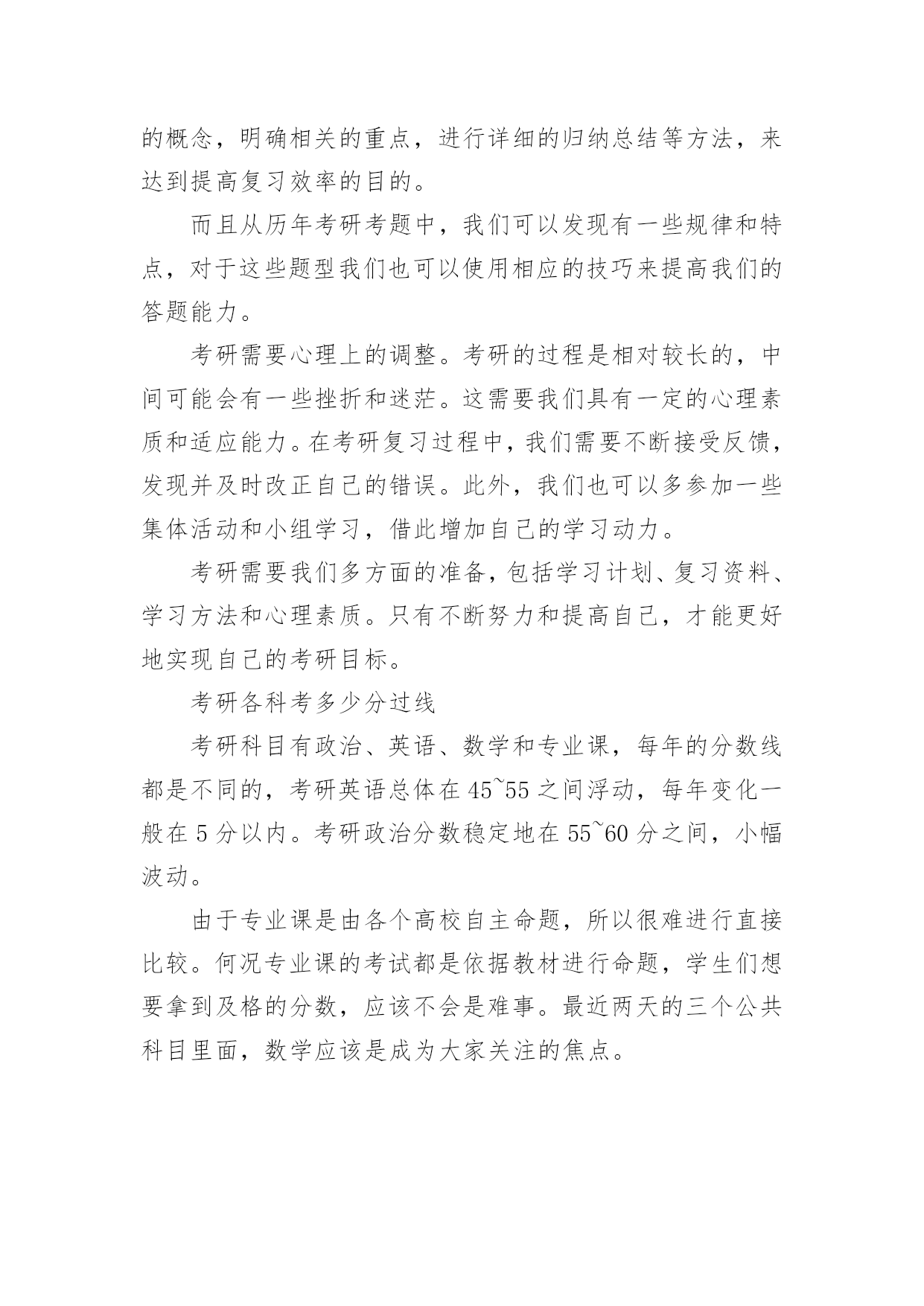 的概念，明确相关的重点，进行详细的归纳总结等方法，来达到提高复习效率的目的。

而且从历年考研考题中，我们可以发现有一些规律和特点，对于这些题型我们也可以使用相应的技巧来提高我们的答题能力。

考研需要心理上的调整。考研的过程是相对较长的，中间可能会有一些挫折和迷茫。这需要我们具有一定的心理素质和适应能力。在考研复习过程中，我们需要不断接受反馈，发现并及时改正自己的错误。此外，我们也可以多参加一些集体活动和小组学习，借此增加自己的学习动力。

考研需要我们多方面的准备，包括学习计划、复习资料、学习方法和心理素质。只有不断努力和提高自己，才能更好地实现自己的考研目标。

考研各科考多少分过线

考研科目有政治、英语、数学和专业课，每年的分数线都是不同的，考研英语总体在 45~55 之间浮动，每年变化一般在 5 分以内。考研政治分数稳定地在 55~60 分之间，小幅波动。

由于专业课是由各个高校自主命题，所以很难进行直接比较。何况专业课的考试都是依据教材进行命题，学生们想要拿到及格的分数，应该不会是难事。最近两天的三个公共科目里面，数学应该是成为大家关注的焦点。